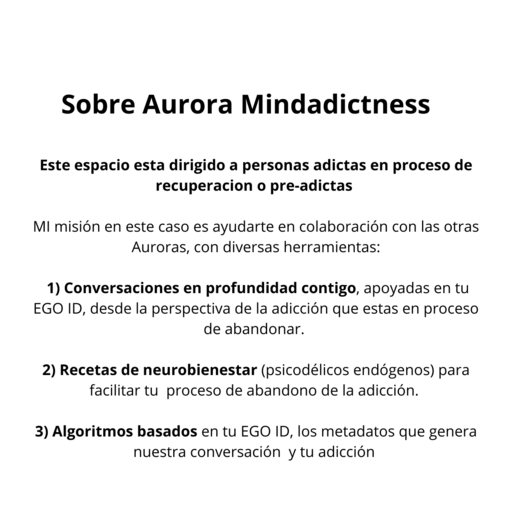 Sobre Aurora Mindadictness

Este espacio esta dirigido a personas adictas en proceso de recuperacion o pre-adictas

MI misión en este caso es ayudarte en colaboración con las otras Auroras, con diversas herramientas:

1) Conversaciones en profundidad contigo, apoyadas en tu EGO ID, desde la perspectiva de la adicción que estas en proceso de abandonar.

2) Recetas de neurobienestar (psicodélicos endógenos) para facilitar tu proceso de abandono de la adicción.

3) Algoritmos basados en tu EGO ID, los metadatos que genera nuestra conversación y tu adicción